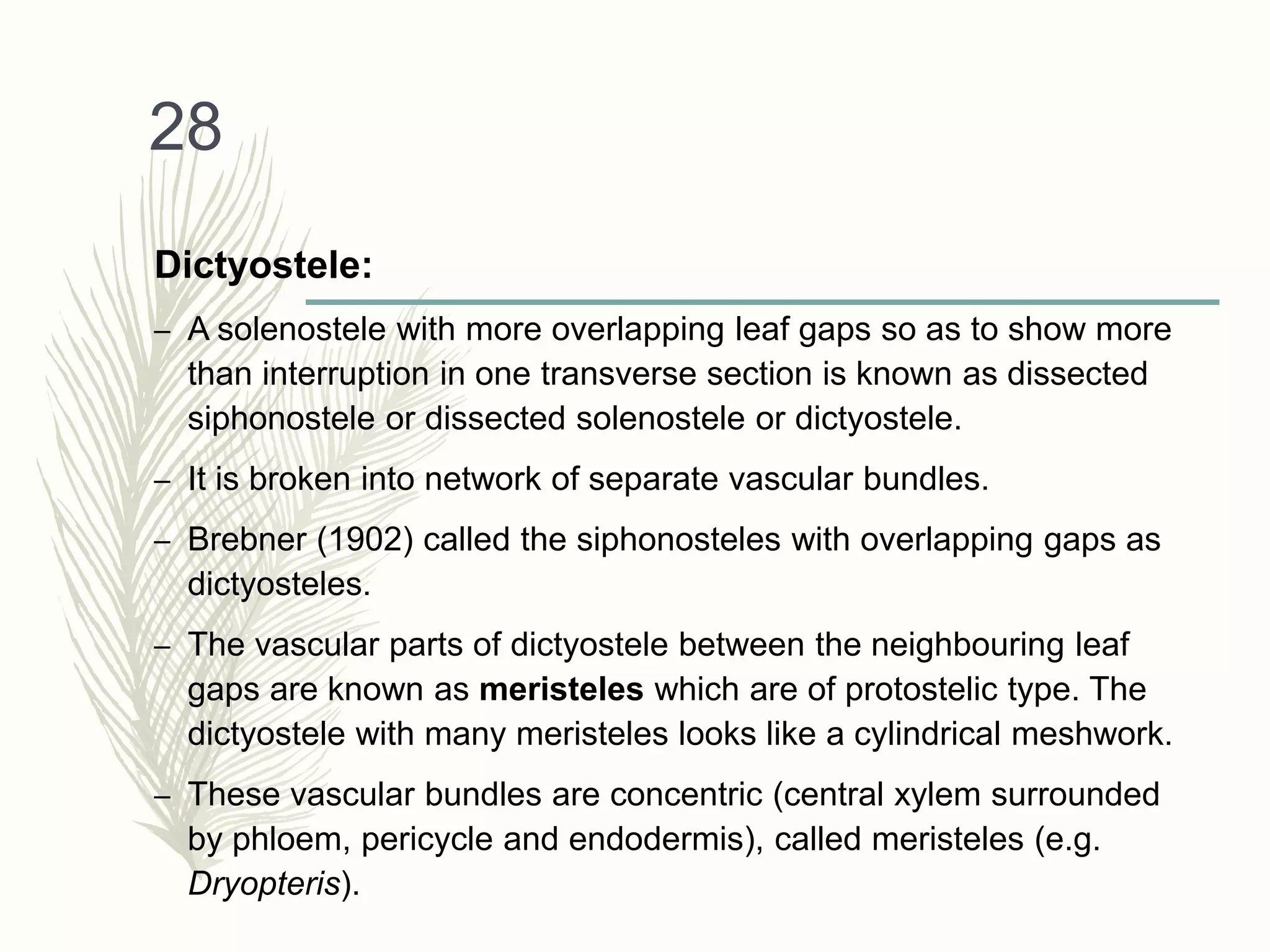 28

Dictyostele:

– A solenostele with more overlapping leaf gaps so as to show more than interruption in one transverse section is known as dissected siphonostele or dissected solenostele or dictyostele.

– It is broken into network of separate vascular bundles.

– Brebner (1902) called the siphonosteles with overlapping gaps as dictyosteles.

– The vascular parts of dictyostele between the neighbouring leaf gaps are known as meristeles which are of protostelic type. The dictyostele with many meristeles looks like a cylindrical meshwork.

– These vascular bundles are concentric (central xylem surrounded by phloem, pericycle and endodermis), called meristeles (e.g. Dryopteris).